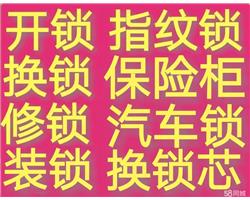 开锁 指纹锁
换锁 保险柜
修锁 汽车锁
装锁 换锁芯

58同城